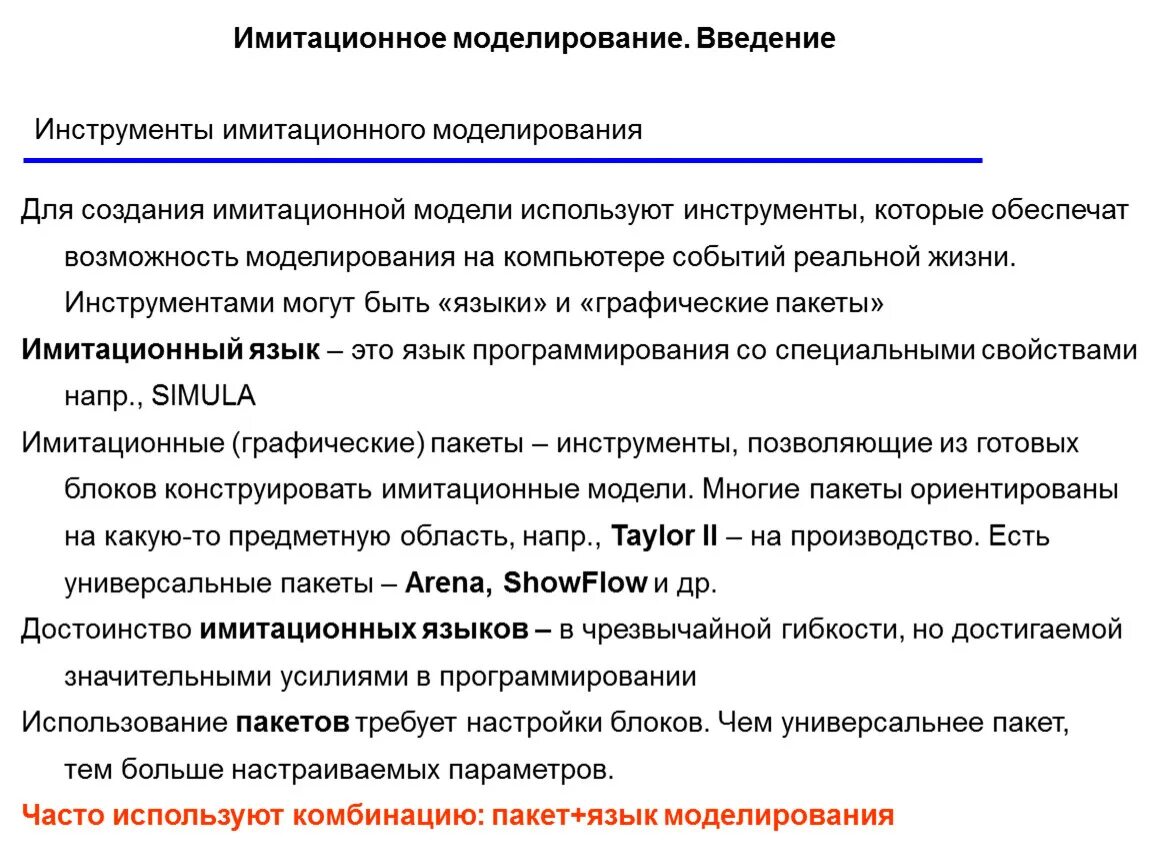 Имитационное моделирование. Введение

Инструменты имитационного моделирования

Для создания имитационной модели используют инструменты, которые обеспечат возможность моделирования на компьютере событий реальной жизни. Инструментами могут быть «языки» и «графические пакеты»

Имитационный язык – это язык программирования со специальными свойствами напр., SIMULA

Имитационные (графические) пакеты – инструменты, позволяющие из готовых блоков конструировать имитационные модели. Многие пакеты ориентированы на какую-то предметную область, напр., Taylor II – на производство. Есть универсальные пакеты – Arena, ShowFlow и др.

Достоинство имитационных языков – в чрезвычайной гибкости, но достигаемой значительными усилиями в программировании

Использование пакетов требует настройки блоков. Чем универсальнее пакет, тем больше настраиваемых параметров.

Часто используют комбинацию: пакет+язык моделирования